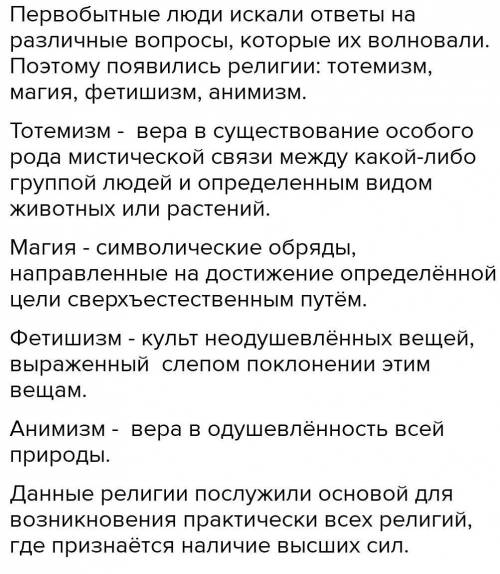 Первобытные люди искали ответы на различные вопросы, которые их волновали. Поэтому появились религии: тотемизм, магия, фетишизм, анимизм.

Тотемизм - вера в существование особого рода мистической связи между какой-либо группой людей и определенным видом животных или растений.

Магия - символические обряды, направленные на достижение определённой цели сверхъестественным путём.

Фетишизм - культ неодушевлённых вещей, выраженный слепом поклонении этим вещам.

Анимизм - вера в одушевлённость всей природы.

Данные религии послужили основой для возникновения практически всех религий, где признаётся наличие высших сил.